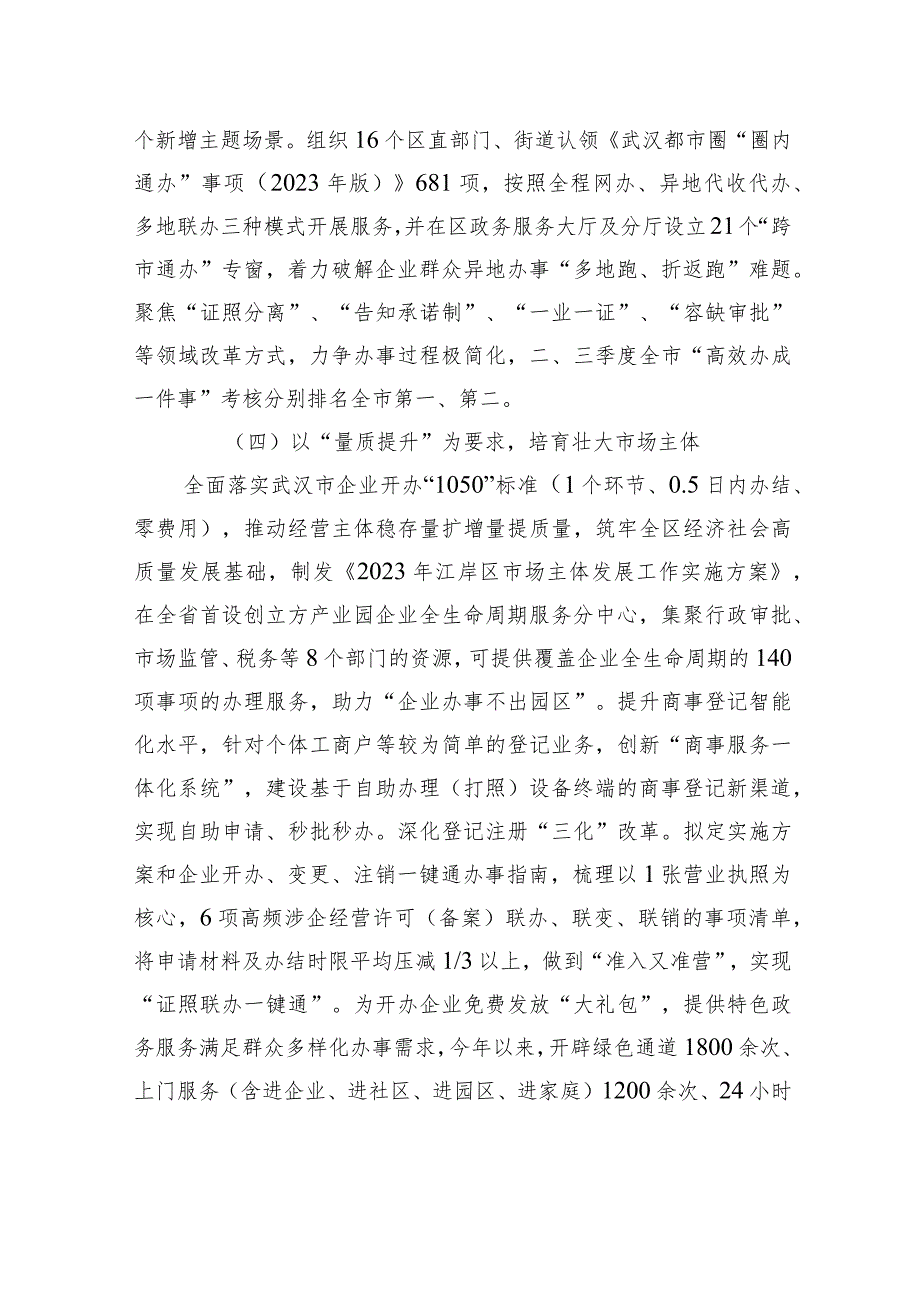 个新增主题场景。组织16个区直部门、街道认领《武汉都市圈“圈内通办”事项（2023年版）》681项，按照全程网办、异地代收代办、多地联办三种模式开展服务，并在区政务服务大厅及分厅设立21个“跨市通办”专窗，着力破解企业群众异地办事“多地跑、折返跑”难题。聚焦“证照分离”、“告知承诺制”、“一业一证”、“容缺审批”等领域改革方式，力争办事过程极简化，二、三季度全市“高效办成一件事”考核分别排名全市第一、第二。

（四）以“量质提升”为要求，培育壮大市场主体

全面落实武汉市企业开办“1050”标准（1个环节、0.5日内办结、零费用），推动经营主体稳存量扩增量提质量，筑牢全区经济社会高质量发展基础，制发《2023年江岸区市场主体发展工作实施方案》，在全省首设创立方产业园企业全生命周期服务分中心，集聚行政审批、市场监管、税务等8个部门的资源，可提供覆盖企业全生命周期的140项事项的办理服务，助力“企业办事不出园区”。提升商事登记智能化水平，针对个体工商户等较为简单的登记业务，创新“商事服务一体化系统”，建设基于自助办理（打照）设备终端的商事登记新渠道，实现自助申请、秒批秒办。深化登记注册“三化”改革。拟定实施方案和企业开办、变更、注销一键通办事指南，梳理以1张营业执照为核心，6项高频涉企经营许可（备案）联办、联变、联销的事项清单，将申请材料及办结时限平均压减1/3以上，做到“准入又准营”，实现“证照联办一键通”。为开办企业免费发放“大礼包”，提供特色政务服务满足群众多样化办事需求，今年以来，开辟绿色通道1800余次、上门服务（含进企业、进社区、进园区、进家庭）1200余次、24小时